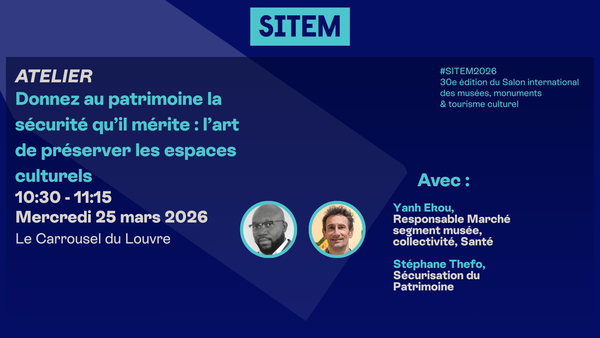 SITEM

ATELIER
Donnez au patrimoine la sécurité qu'il mérite : l'art de préserver les espaces culturels
10:30 - 11:15
Mercredi 25 mars 2026
Le Carrousel du Louvre

#SITEM2026
30e édition du Salon international des musées, monuments & tourisme culturel

Avec :

Yanh Ekou,
Responsable Marché segment musée, collectivité, Santé

Stéphane Thefo,
Sécurisation du Patrimoine